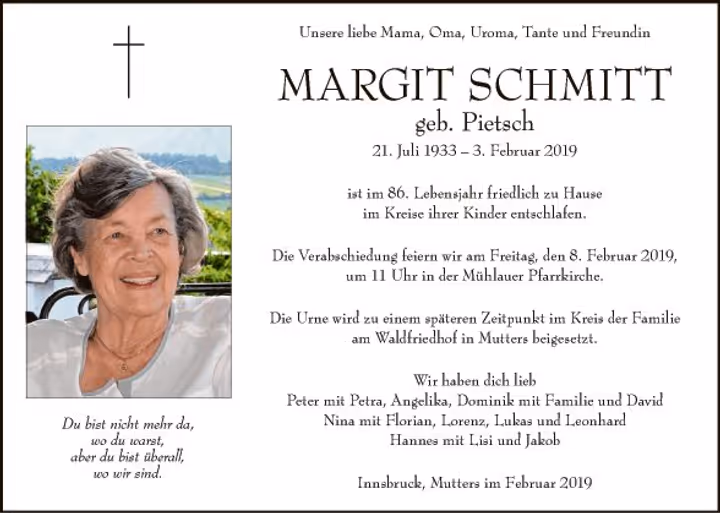 Unsere liebe Mama, Oma, Uroma, Tante und Freundin

MARGIT SCHMITT
geb. Pietsch
21. Juli 1933 – 3. Februar 2019

ist im 86. Lebensjahr friedlich zu Hause
im Kreise ihrer Kinder entschlafen.

Die Verabschiedung feiern wir am Freitag, den 8. Februar 2019,
um 11 Uhr in der Mühlauer Pfarrkirche.

Die Urne wird zu einem späteren Zeitpunkt im Kreis der Familie
am Waldfriedhof in Mutters beigesetzt.

Wir haben dich lieb
Peter mit Petra, Angelika, Dominik mit Familie und David
Nina mit Florian, Lorenz, Lukas und Leonhard
Hannes mit Lisi und Jakob

Innsbruck, Mutters im Februar 2019

Du bist nicht mehr da,
wo du warst,
aber du bist überall,
wo wir sind.